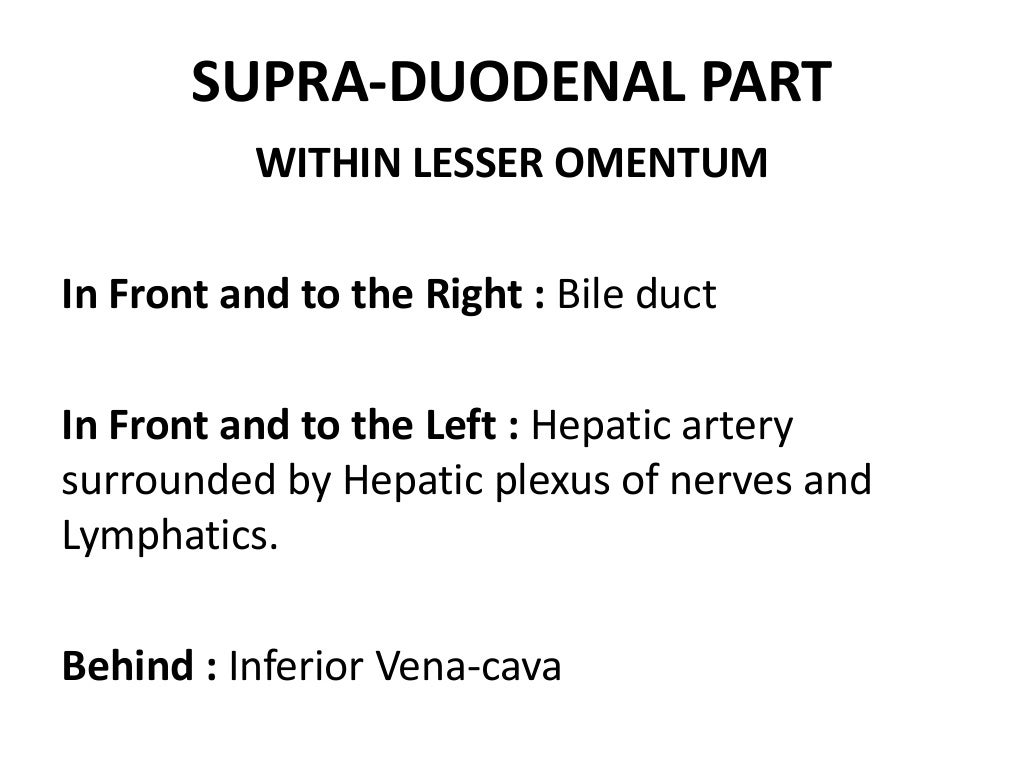 SUPRA-DUODENAL PART

WITHIN LESSER OMENTUM

In Front and to the Right : Bile duct

In Front and to the Left : Hepatic artery surrounded by Hepatic plexus of nerves and Lymphatics.

Behind : Inferior Vena-cava